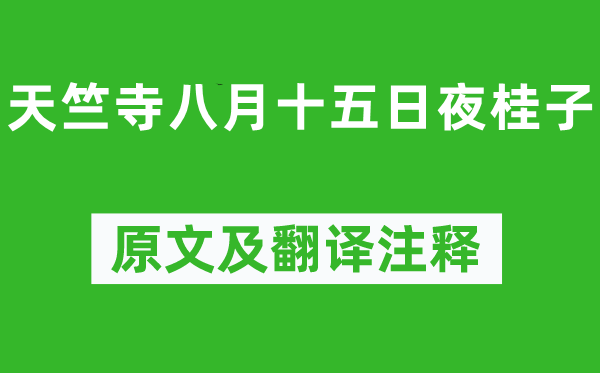 天竺寺八月十五日夜桂子

原文及翻译注释